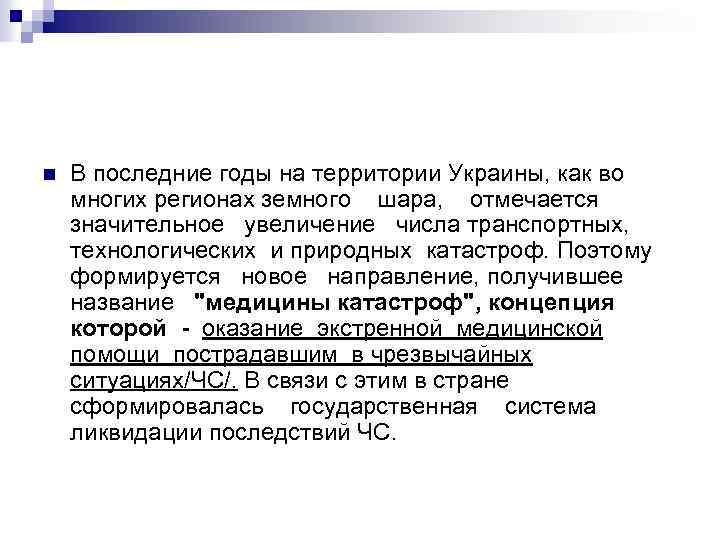 В последние годы на территории Украины, как во многих регионах земного шара, отмечается значительное увеличение числа транспортных, технологических и природных катастроф. Поэтому формируется новое направление, получившее название "медицины катастроф", концепция которой - оказание экстренной медицинской помощи пострадавшим в чрезвычайных ситуациях/ЧС/. В связи с этим в стране сформировалась государственная система ликвидации последствий ЧС.